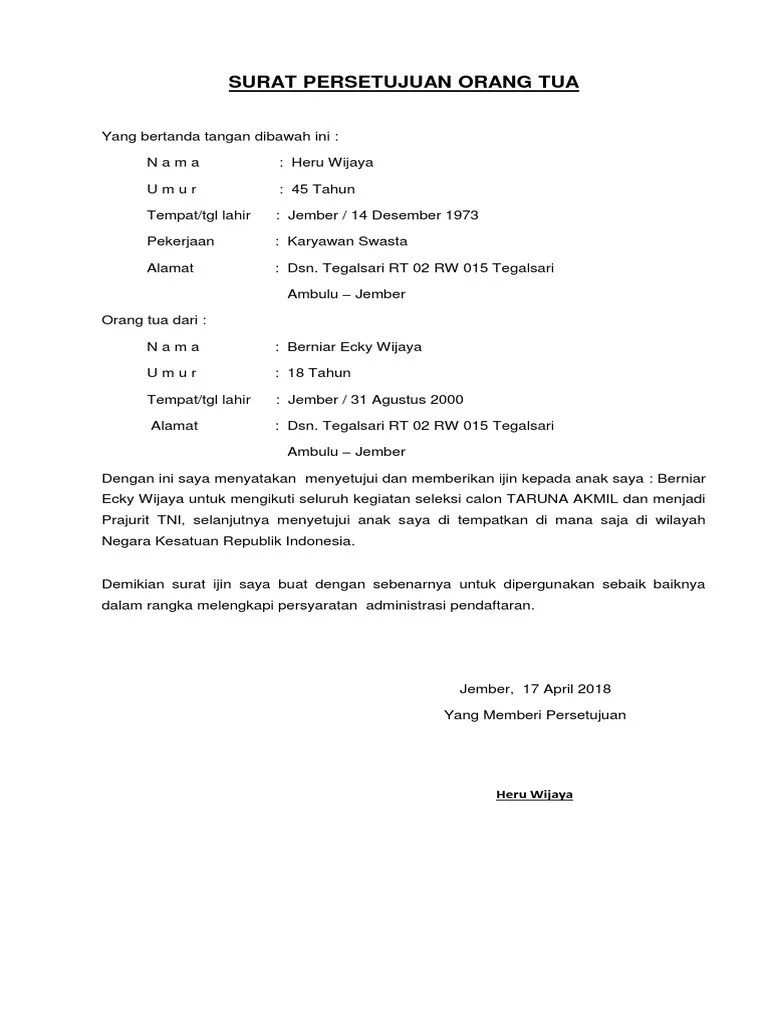 SURAT PERSETUJUAN ORANG TUA

Yang bertanda tangan dibawah ini :

N a m a : Heru Wijaya

U m u r : 45 Tahun

Tempat/tgl lahir : Jember / 14 Desember 1973

Pekerjaan : Karyawan Swasta

Alamat : Dsn. Tegalsari RT 02 RW 015 Tegalsari Ambulu – Jember

Orang tua dari :

N a m a : Berniar Ecky Wijaya

U m u r : 18 Tahun

Tempat/tgl lahir : Jember / 31 Agustus 2000

Alamat : Dsn. Tegalsari RT 02 RW 015 Tegalsari Ambulu – Jember

Dengan ini saya menyatakan menyetujui dan memberikan ijin kepada anak saya : Berniar Ecky Wijaya untuk mengikuti seluruh kegiatan seleksi calon TARUNA AKMIL dan menjadi Prajurit TNI, selanjutnya menyetujui anak saya di tempatkan di mana saja di wilayah Negara Kesatuan Republik Indonesia.

Demikian surat ijin saya buat dengan sebenarnya untuk dipergunakan sebaik baiknya dalam rangka melengkapi persyaratan administrasi pendaftaran.

Jember, 17 April 2018

Yang Memberi Persetujuan

Heru Wijaya